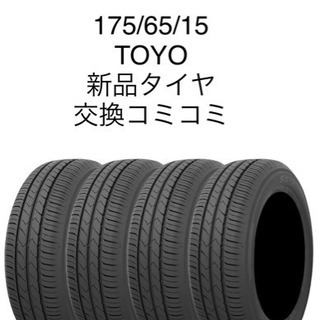 175/65/15
TOYO
新品タイヤ
交換コミコミ